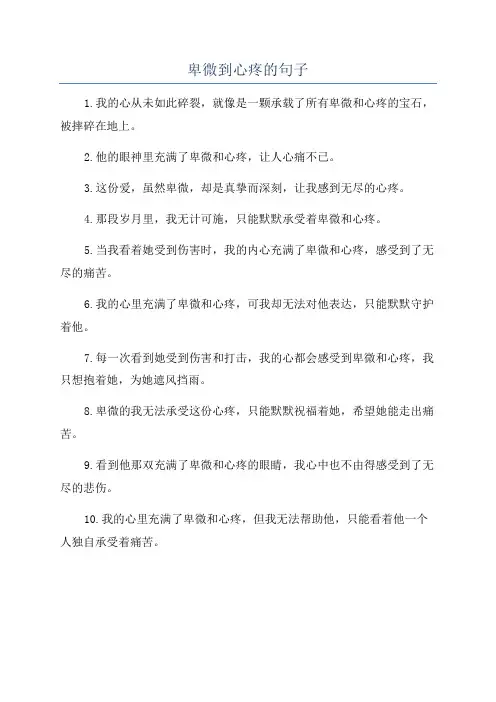 卑微到心疼的句子

1.我的心从未如此碎裂，就像是一颗承载了所有卑微和心疼的宝石，被摔碎在地上。

2.他的眼神里充满了卑微和心疼，让人心痛不已。

3.这份爱，虽然卑微，却是真挚而深刻，让我感到无尽的心疼。

4.那段岁月里，我无计可施，只能默默承受着卑微和心疼。

5.当我看着她受到伤害时，我的内心充满了卑微和心疼，感受到了无尽的痛苦。

6.我的心里充满了卑微和心疼，可我却无法对他表达，只能默默守护着他。

7.每一次看到她受到伤害和打击，我的心都会感受到卑微和心疼，我只想抱着她，为她遮风挡雨。

8.卑微的我无法承受这份心疼，只能默默祝福着她，希望她能走出痛苦。

9.看到他那双充满了卑微和心疼的眼睛，我心中也不由得感受到了无尽的悲伤。

10.我的心里充满了卑微和心疼，但我无法帮助他，只能看着他一个人独自承受着痛苦。